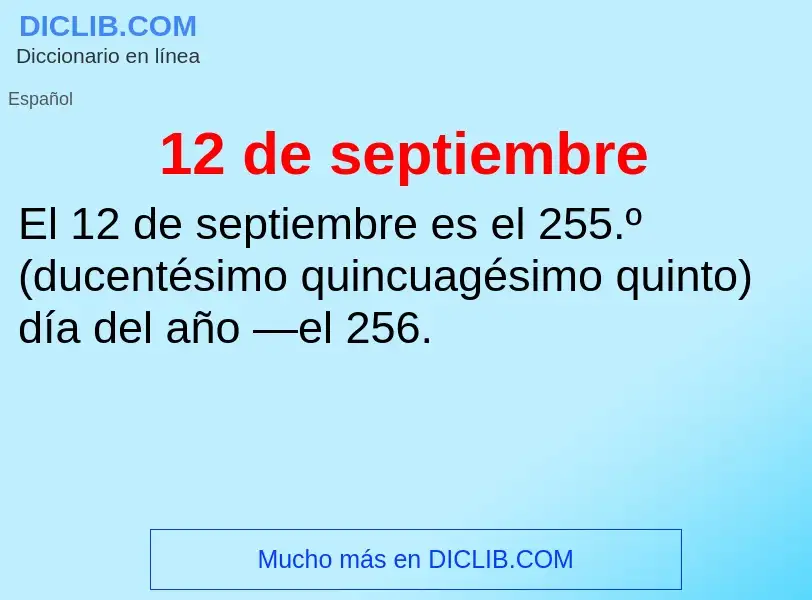 DICLIB.COM
Diccionario en línea

Español

12 de septiembre

El 12 de septiembre es el 255.º (ducentésimo quincuagésimo quinto) día del año —el 256.

Mucho más en DICLIB.COM